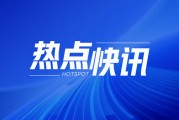 热点快讯
HOTSPOT